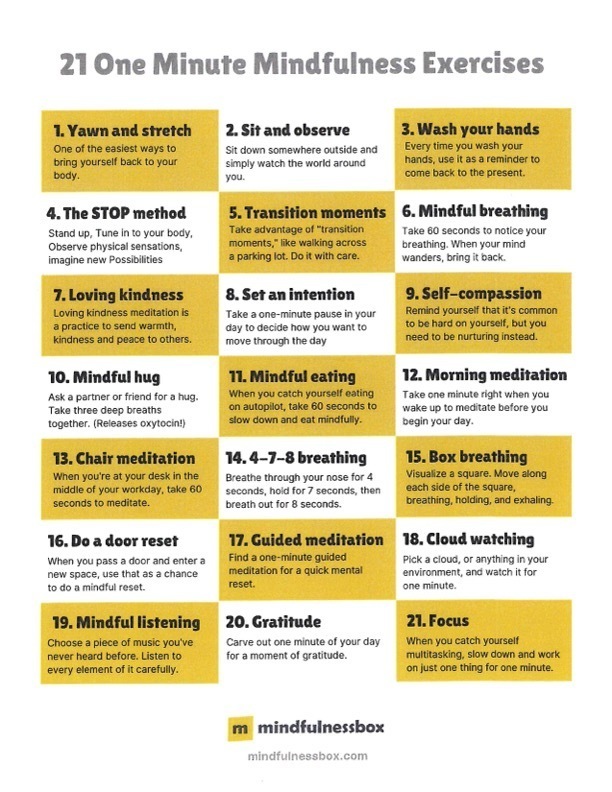 21 One Minute Mindfulness Exercises

1. Yawn and stretch
One of the easiest ways to bring yourself back to your body.

2. Sit and observe
Sit down somewhere outside and simply watch the world around you.

3. Wash your hands
Every time you wash your hands, use it as a reminder to come back to the present.

4. The STOP method
Stand up, Tune in to your body, Observe physical sensations, imagine new Possibilities

5. Transition moments
Take advantage of "transition moments," like walking across a parking lot. Do it with care.

6. Mindful breathing
Take 60 seconds to notice your breathing. When your mind wanders, bring it back.

7. Loving kindness
Loving kindness meditation is a practice to send warmth, kindness and peace to others.

8. Set an intention
Take a one-minute pause in your day to decide how you want to move through the day

9. Self-compassion
Remind yourself that it's common to be hard on yourself, but you need to be nurturing instead.

10. Mindful hug
Ask a partner or friend for a hug. Take three deep breaths together. (Releases oxytocin!)

11. Mindful eating
When you catch yourself eating on autopilot, take 60 seconds to slow down and eat mindfully.

12. Morning meditation
Take one minute right when you wake up to meditate before you begin your day.

13. Chair meditation
When you're at your desk in the middle of your workday, take 60 seconds to meditate.

14. 4-7-8 breathing
Breathe through your nose for 4 seconds, hold for 7 seconds, then breath out for 8 seconds.

15. Box breathing
Visualize a square. Move along each side of the square, breathing, holding, and exhaling.

16. Do a door reset
When you pass a door and enter a new space, use that as a chance to do a mindful reset.

17. Guided meditation
Find a one-minute guided meditation for a quick mental reset.

18. Cloud watching
Pick a cloud, or anything in your environment, and watch it for one minute.

19. Mindful listening
Choose a piece of music you've never heard before. Listen to every element of it carefully.

20. Gratitude
Carve out one minute of your day for a moment of gratitude.

21. Focus
When you catch yourself multitasking, slow down and work on just one thing for one minute.

m mindfulnessbox
mindfulnessbox.com